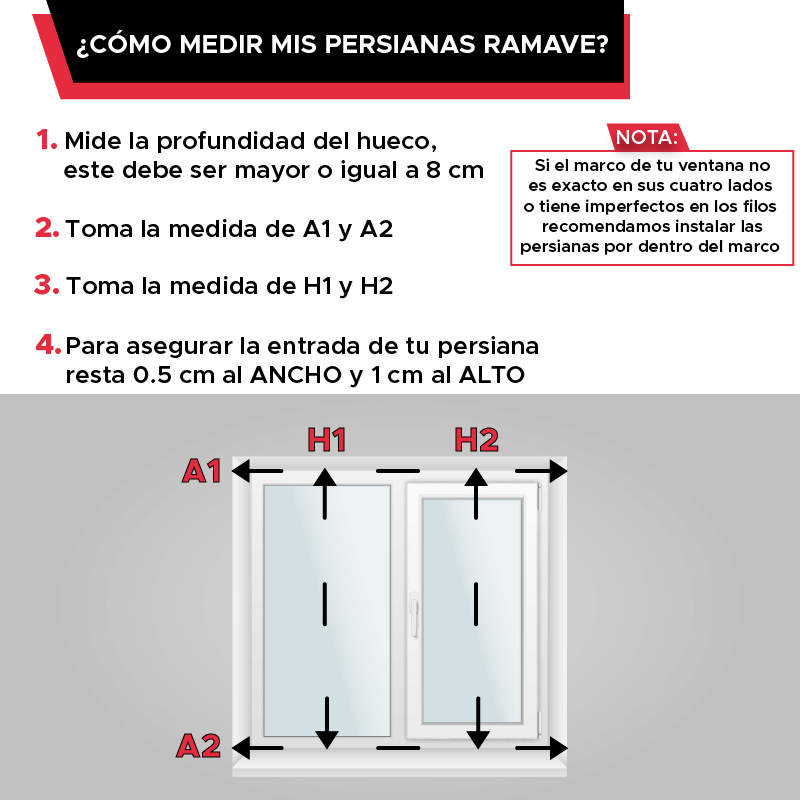 ¿CÓMO MEDIR MIS PERSIANAS RAMAVE?

1. Mide la profundidad del hueco, este debe ser mayor o igual a 8 cm

2. Toma la medida de A1 y A2

3. Toma la medida de H1 y H2

4. Para asegurar la entrada de tu persiana resta 0.5 cm al ANCHO y 1 cm al ALTO

NOTA:
Si el marco de tu ventana no es exacto en sus cuatro lados o tiene imperfectos en los filos recomendamos instalar las persianas por dentro del marco

H1 H2
A1
A2